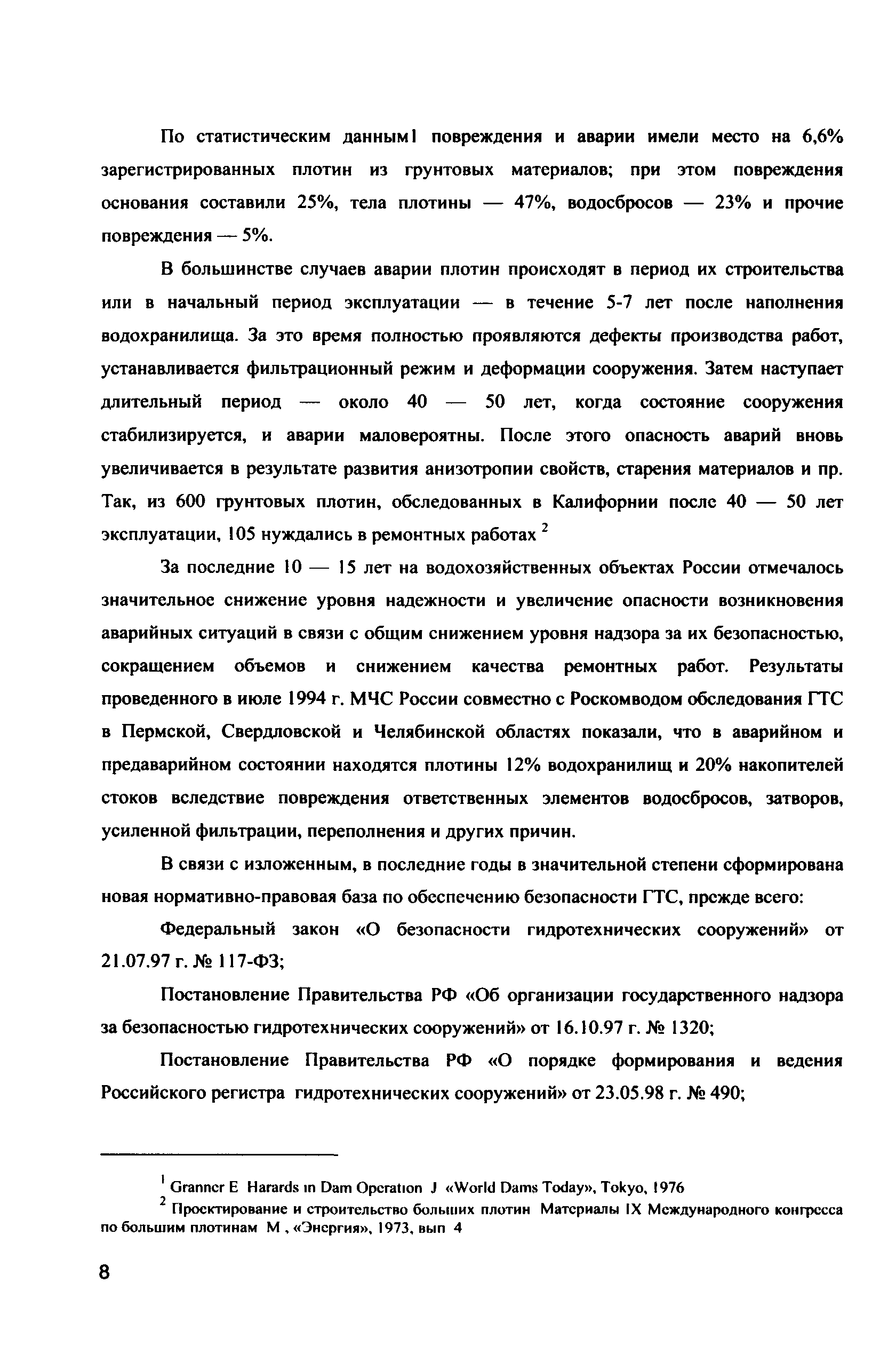 По статистическим данным1 повреждения и аварии имели место на 6,6% зарегистрированных плотин из грунтовых материалов; при этом повреждения основания составили 25%, тела плотины — 47%, водосбросов — 23% и прочие повреждения — 5%.

В большинстве случаев аварии плотин происходят в период их строительства или в начальный период эксплуатации — в течение 5-7 лет после наполнения водохранилища. За это время полностью проявляются дефекты производства работ, устанавливается фильтрационный режим и деформации сооружения. Затем наступает длительный период — около 40 — 50 лет, когда состояние сооружения стабилизируется, и аварии маловероятны. После этого опасность аварий вновь увеличивается в результате развития анизотропии свойств, старения материалов и пр. Так, из 600 грунтовых плотин, обследованных в Калифорнии после 40 — 50 лет эксплуатации, 105 нуждались в ремонтных работах $^2$

За последние 10 — 15 лет на водохозяйственных объектах России отмечалось значительное снижение уровня надежности и увеличение опасности возникновения аварийных ситуаций в связи с общим снижением уровня надзора за их безопасностью, сокращением объемов и снижением качества ремонтных работ. Результаты проведенного в июле 1994 г. МЧС России совместно с Роскомводом обследования ГТС в Пермской, Свердловской и Челябинской областях показали, что в аварийном и предаварийном состоянии находятся плотины 12% водохранилищ и 20% накопителей стоков вследствие повреждения ответственных элементов водосбросов, затворов, усиленной фильтрации, переполнения и других причин.

В связи с изложенным, в последние годы в значительной степени сформирована новая нормативно-правовая база по обеспечению безопасности ГТС, прежде всего:

Федеральный закон «О безопасности гидротехнических сооружений» от 21.07.97 г. № 117-ФЗ;

Постановление Правительства РФ «Об организации государственного надзора за безопасностью гидротехнических сооружений» от 16.10.97 г. № 1320;

Постановление Правительства РФ «О порядке формирования и ведения Российского регистра гидротехнических сооружений» от 23.05.98 г. № 490;

$^1$ Granner E Harards in Dam Operation J «World Dams Today», Tokyo, 1976

$^2$ Проектирование и строительство больших плотин Материалы IX Международного конгресса по большим плотинам М , «Энергия», 1973, вып 4

8